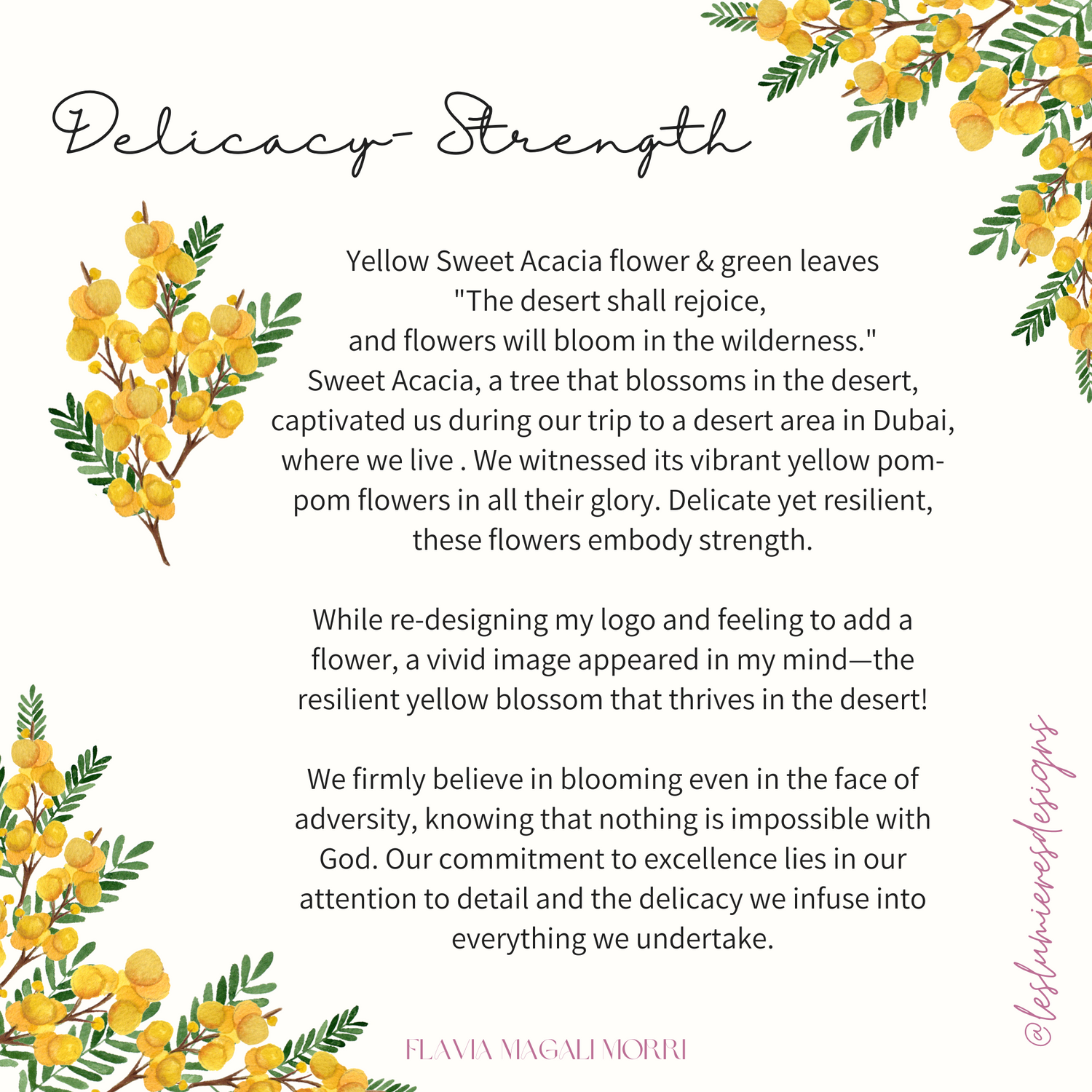 Delicacy- Strength

Yellow Sweet Acacia flower & green leaves
"The desert shall rejoice,
and flowers will bloom in the wilderness."
Sweet Acacia, a tree that blossoms in the desert, captivated us during our trip to a desert area in Dubai, where we live . We witnessed its vibrant yellow pom-pom flowers in all their glory. Delicate yet resilient, these flowers embody strength.

While re-designing my logo and feeling to add a flower, a vivid image appeared in my mind—the resilient yellow blossom that thrives in the desert!

We firmly believe in blooming even in the face of adversity, knowing that nothing is impossible with God. Our commitment to excellence lies in our attention to detail and the delicacy we infuse into everything we undertake.

FLAVIA MAGALI MORRI

@leslumieresdesigns